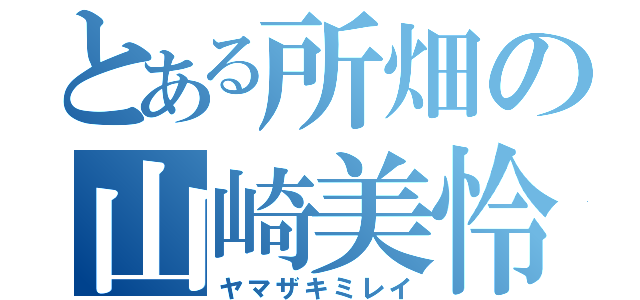 とある所畑の
山崎美怜
ヤマザキミレイ